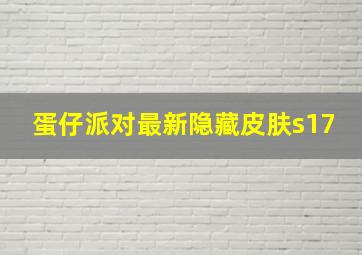 蛋仔派对最新隐藏皮肤s17